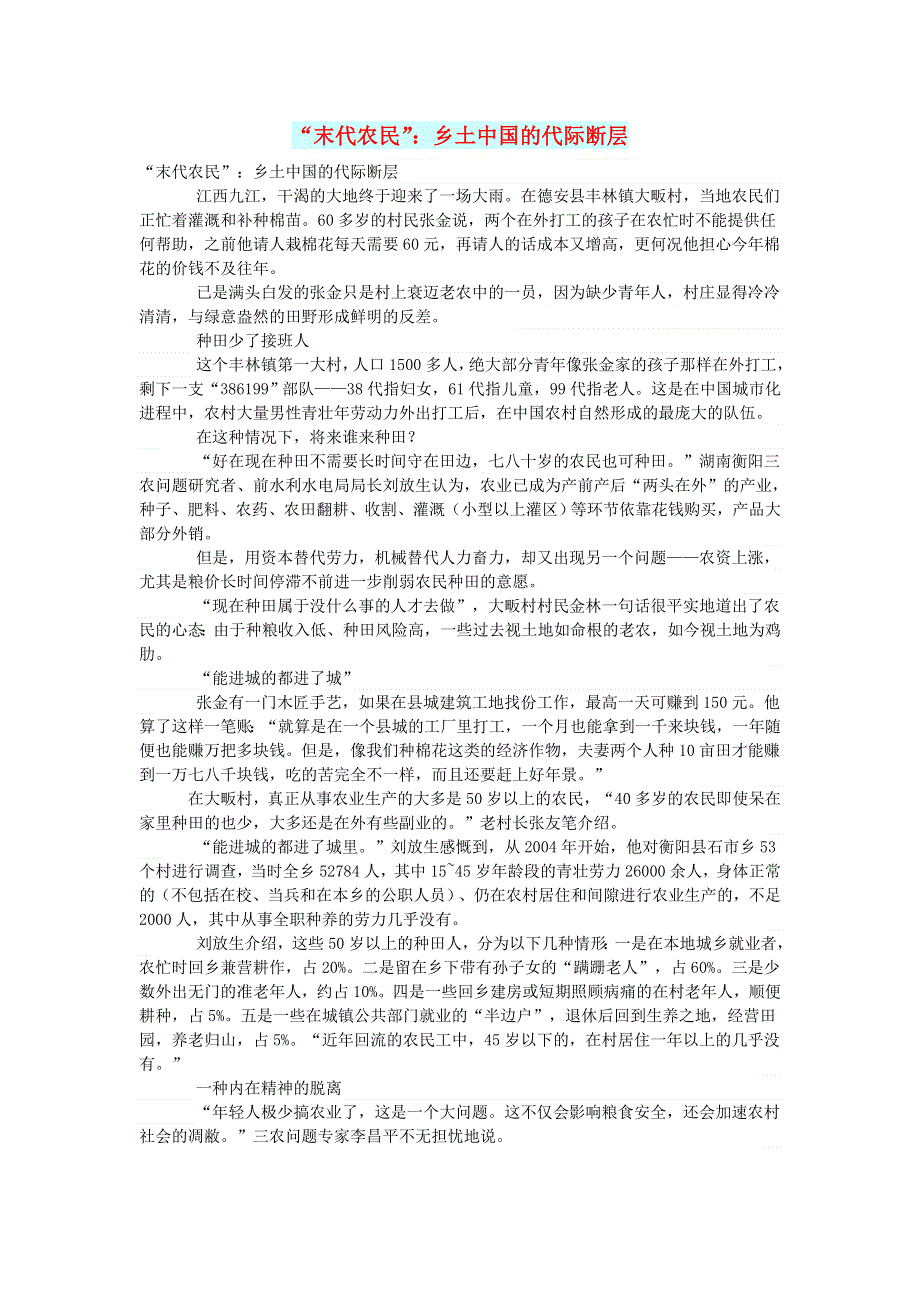 “末代农民”：乡土中国的代际断层

“末代农民”：乡土中国的代际断层

江西九江，干渴的大地终于迎来了一场大雨。在德安县丰林镇大畈村，当地农民们正忙着灌溉和补种棉苗。60多岁的村民张金说，两个在外打工的孩子在农忙时不能提供任何帮助，之前他请人栽棉花每天需要60元，再请人的话成本又增高，更何况他担心今年棉花的价钱不及往年。

已是满头白发的张金只是村上衰迈老农中的一员，因为缺少青年人，村庄显得冷冷清清，与绿意盎然的田野形成鲜明的反差。

种田少了接班人

这个丰林镇第一大村，人口1500多人，绝大部分青年像张金家的孩子那样在外打工，剩下一支“386199”部队——38代指妇女，61代指儿童，99代指老人。这是在中国城市化进程中，农村大量男性青壮年劳动力外出打工后，在中国农村自然形成的最庞大的队伍。

在这种情况下，将来谁来种田？

“好在现在种田不需要长时间守在田边，七八十岁的农民也可种田。”湖南衡阳三农问题研究者、前水利水电局局长刘放生认为，农业已成为产前产后“两头在外”的产业，种子、肥料、农药、农田翻耕、收割、灌溉（小型以上灌区）等环节依靠花钱购买，产品大部分外销。

但是，用资本替代劳力，机械替代人力畜力，却又出现另一个问题——农资上涨，尤其是粮价长时间停滞不前进一步削弱农民种田的意愿。

“现在种田属于没什么事的人才去做”，大畈村村民金林一句话很平实地道出了农民的心态：由于种粮收入低、种田风险高，一些过去视土地如命根的老农，如今视土地为鸡肋。

“能进城的都进了城”

张金有一门木匠手艺，如果在县城建筑工地找份工作，最高一天可赚到150元。他算了这样一笔账：“就算是在一个县城的工厂里打工，一个月也能拿到一千来块钱，一年随便也能赚万把多块钱。但是，像我们种棉花这类的经济作物，夫妻两个人种10亩田才能赚到一万七八千块钱，吃的苦完全不一样，而且还要赶上好年景。”

在大畈村，真正从事农业生产的大多是50岁以上的农民，“40多岁的农民即使呆在家里种田的也少，大多还是在外有些副业的。”老村长张友笔介绍。

“能进城的都进了城里。”刘放生感慨到，从2004年开始，他对衡阳县石市乡53个村进行调查，当时全乡52784人，其中15~45岁年龄段的青壮劳力26000余人，身体正常的（不包括在校、当兵和在本乡的公职人员）、仍在农村居住和间隙进行农业生产的，不足2000人，其中从事全职种养的劳力几乎没有。

刘放生介绍，这些50岁以上的种田人，分为以下几种情形：一是在本地城乡就业者，农忙时回乡兼营耕作，占20%。二是留在乡下带有孙子女的“蹒跚老人”，占60%。三是少数外出无门的准老年人，约占10%。四是一些回乡建房或短期照顾病痛的在村老年人，顺便耕种，占5%。五是一些在城镇公共部门就业的“半边户”，退休后回到生养之地，经营田园，养老归山，占5%。“近年回流的农民工中，45岁以下的，在村居住一年以上的几乎没有。”

一种内在精神的脱离

“年轻人极少搞农业了，这是一个大问题。这不仅会影响粮食安全，还会加速农村社会的凋敝。”三农问题专家李昌平不无担忧地说。